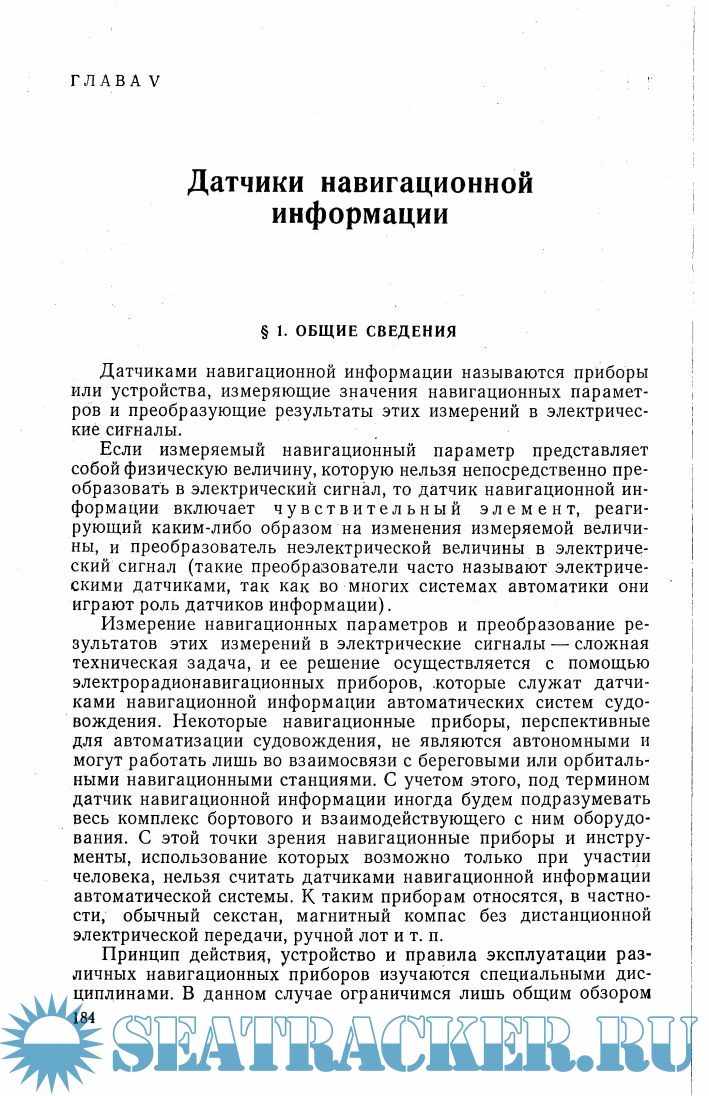 ГЛАВА V

Датчики навигационной информации

§ 1. ОБЩИЕ СВЕДЕНИЯ

Датчиками навигационной информации называются приборы или устройства, измеряющие значения навигационных параметров и преобразующие результаты этих измерений в электрические сигналы.

Если измеряемый навигационный параметр представляет собой физическую величину, которую нельзя непосредственно преобразовать в электрический сигнал, то датчик навигационной информации включает чувствительный элемент, реагирующий каким-либо образом на изменения измеряемой величины, и преобразователь неэлектрической величины в электрический сигнал (такие преобразователи часто называют электрическими датчиками, так как во многих системах автоматики они играют роль датчиков информации).

Измерение навигационных параметров и преобразование результатов этих измерений в электрические сигналы — сложная техническая задача, и ее решение осуществляется с помощью электрорадионавигационных приборов, которые служат датчиками навигационной информации автоматических систем судовождения. Некоторые навигационные приборы, перспективные для автоматизации судовождения, не являются автономными и могут работать лишь во взаимосвязи с береговыми или орбитальными навигационными станциями. С учетом этого, под термином датчик навигационной информации иногда будем подразумевать весь комплекс бортового и взаимодействующего с ним оборудования. С этой точки зрения навигационные приборы и инструменты, использование которых возможно только при участии человека, нельзя считать датчиками навигационной информации автоматической системы. К таким приборам относятся, в частности, обычный секстан, магнитный компас без дистанционной электрической передачи, ручной лот и т. п.

Принцип действия, устройство и правила эксплуатации различных навигационных приборов изучаются специальными дисциплинами. В данном случае ограничимся лишь общим обзором

184

SEATRACKER.RU